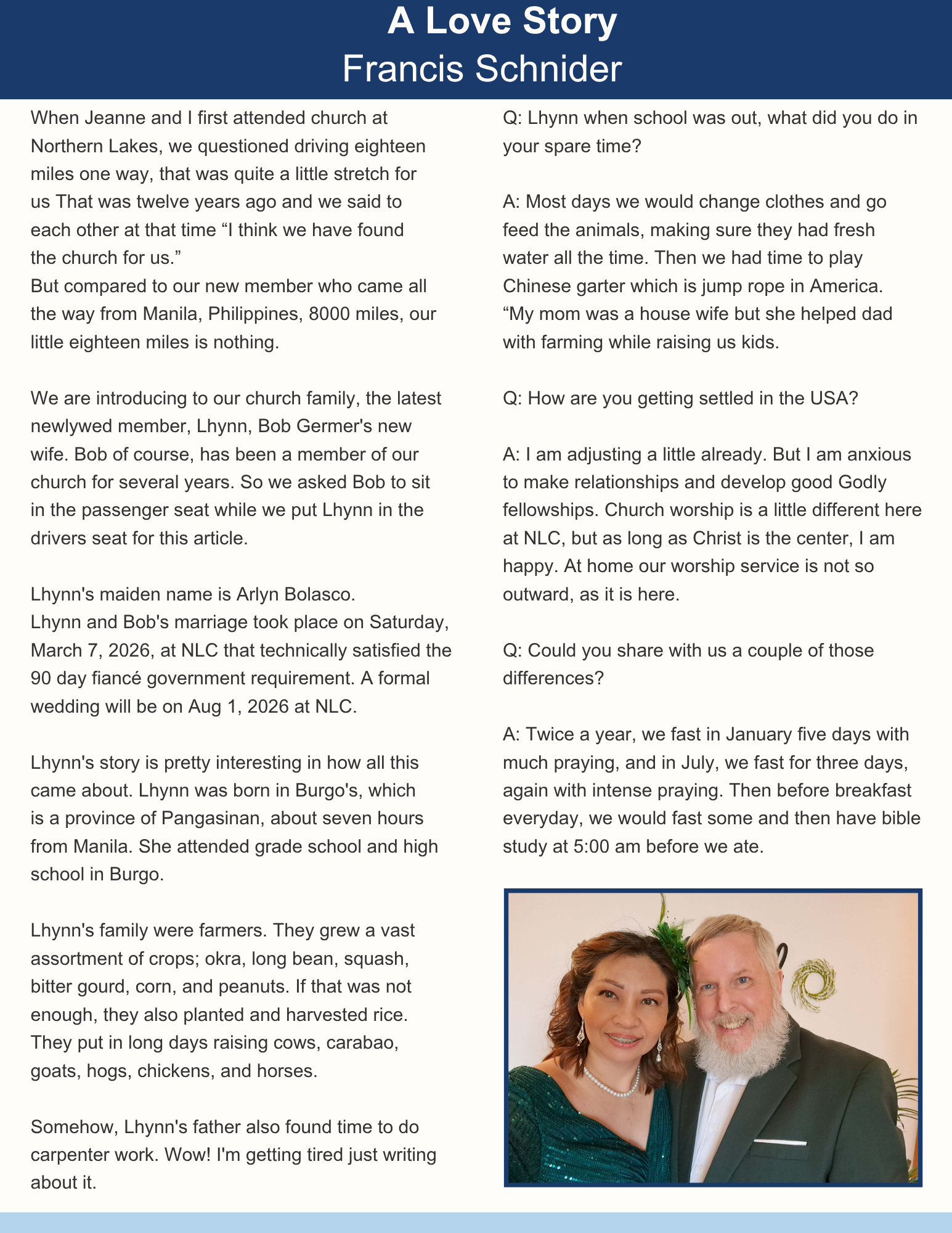 A Love Story
Francis Schnider

When Jeanne and I first attended church at Northern Lakes, we questioned driving eighteen miles one way, that was quite a little stretch for us That was twelve years ago and we said to each other at that time “I think we have found the church for us.”
But compared to our new member who came all the way from Manila, Philippines, 8000 miles, our little eighteen miles is nothing.

We are introducing to our church family, the latest newlywed member, Lhynn, Bob Germer's new wife. Bob of course, has been a member of our church for several years. So we asked Bob to sit in the passenger seat while we put Lhynn in the drivers seat for this article.

Lhynn's maiden name is Arlyn Bolasco.
Lhynn and Bob's marriage took place on Saturday, March 7, 2026, at NLC that technically satisfied the 90 day fiancé government requirement. A formal wedding will be on Aug 1, 2026 at NLC.

Lhynn's story is pretty interesting in how all this came about. Lhynn was born in Burgo's, which is a province of Pangasinan, about seven hours from Manila. She attended grade school and high school in Burgo.

Lhynn's family were farmers. They grew a vast assortment of crops; okra, long bean, squash, bitter gourd, corn, and peanuts. If that was not enough, they also planted and harvested rice. They put in long days raising cows, carabao, goats, hogs, chickens, and horses.

Somehow, Lhynn's father also found time to do carpenter work. Wow! I'm getting tired just writing about it.

Q: Lhynn when school was out, what did you do in your spare time?

A: Most days we would change clothes and go feed the animals, making sure they had fresh water all the time. Then we had time to play Chinese garter which is jump rope in America. “My mom was a house wife but she helped dad with farming while raising us kids.

Q: How are you getting settled in the USA?

A: I am adjusting a little already. But I am anxious to make relationships and develop good Godly fellowships. Church worship is a little different here at NLC, but as long as Christ is the center, I am happy. At home our worship service is not so outward, as it is here.

Q: Could you share with us a couple of those differences?

A: Twice a year, we fast in January five days with much praying, and in July, we fast for three days, again with intense praying. Then before breakfast everyday, we would fast some and then have bible study at 5:00 am before we ate.